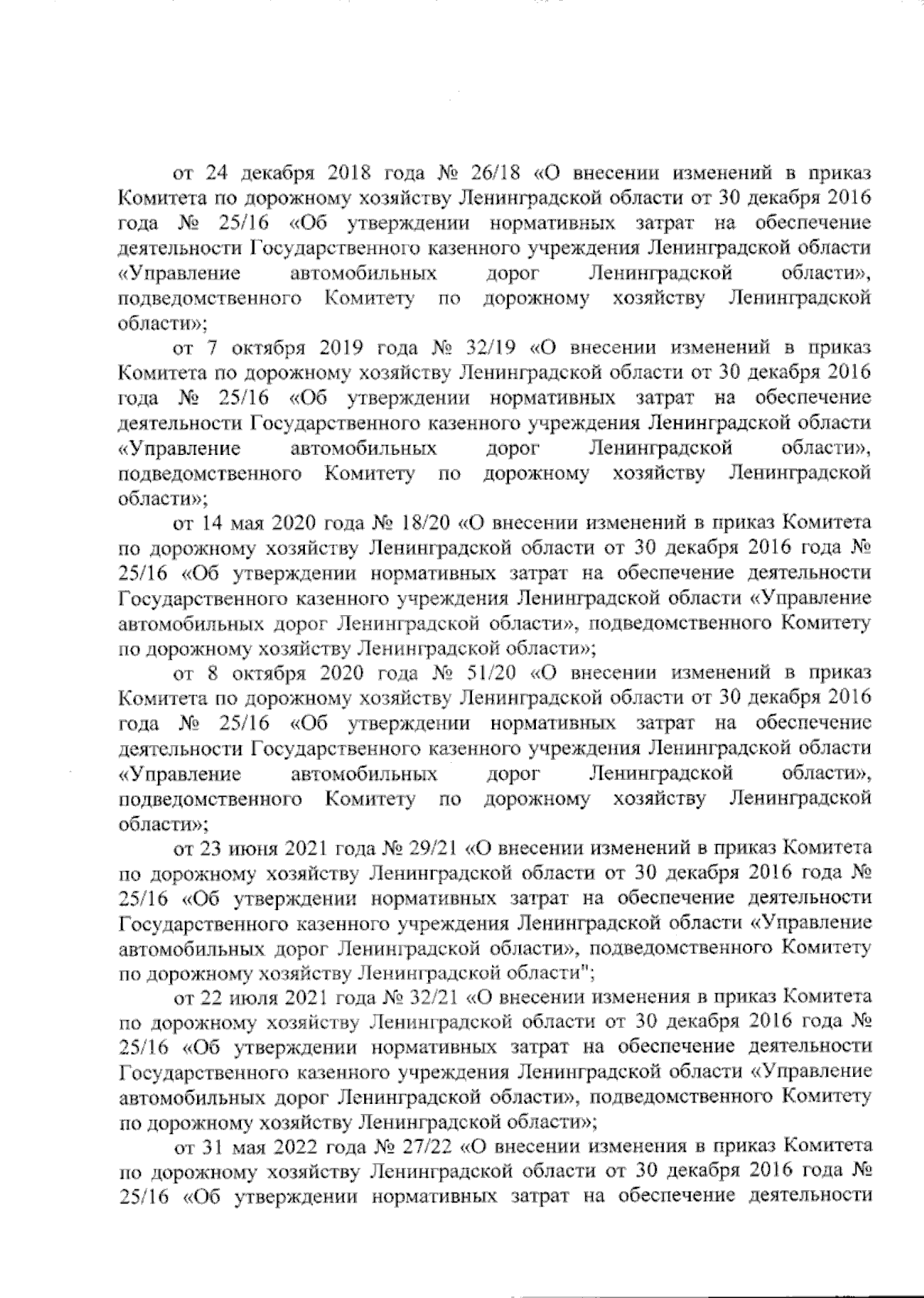 от 24 декабря 2018 года № 26/18 «О внесении изменений в приказ Комитета по дорожному хозяйству Ленинградской области от 30 декабря 2016 года № 25/16 «Об утверждении нормативных затрат на обеспечение деятельности Государственного казенного учреждения Ленинградской области «Управление автомобильных дорог Ленинградской области», подведомственного Комитету по дорожному хозяйству Ленинградской области»;

от 7 октября 2019 года № 32/19 «О внесении изменений в приказ Комитета по дорожному хозяйству Ленинградской области от 30 декабря 2016 года № 25/16 «Об утверждении нормативных затрат на обеспечение деятельности Государственного казенного учреждения Ленинградской области «Управление автомобильных дорог Ленинградской области», подведомственного Комитету по дорожному хозяйству Ленинградской области»;

от 14 мая 2020 года № 18/20 «О внесении изменений в приказ Комитета по дорожному хозяйству Ленинградской области от 30 декабря 2016 года № 25/16 «Об утверждении нормативных затрат на обеспечение деятельности Государственного казенного учреждения Ленинградской области «Управление автомобильных дорог Ленинградской области», подведомственного Комитету по дорожному хозяйству Ленинградской области»;

от 8 октября 2020 года № 51/20 «О внесении изменений в приказ Комитета по дорожному хозяйству Ленинградской области от 30 декабря 2016 года № 25/16 «Об утверждении нормативных затрат на обеспечение деятельности Государственного казенного учреждения Ленинградской области «Управление автомобильных дорог Ленинградской области», подведомственного Комитету по дорожному хозяйству Ленинградской области»;

от 23 июня 2021 года № 29/21 «О внесении изменений в приказ Комитета по дорожному хозяйству Ленинградской области от 30 декабря 2016 года № 25/16 «Об утверждении нормативных затрат на обеспечение деятельности Государственного казенного учреждения Ленинградской области «Управление автомобильных дорог Ленинградской области», подведомственного Комитету по дорожному хозяйству Ленинградской области";

от 22 июля 2021 года № 32/21 «О внесении изменения в приказ Комитета по дорожному хозяйству Ленинградской области от 30 декабря 2016 года № 25/16 «Об утверждении нормативных затрат на обеспечение деятельности Государственного казенного учреждения Ленинградской области «Управление автомобильных дорог Ленинградской области», подведомственного Комитету по дорожному хозяйству Ленинградской области»;

от 31 мая 2022 года № 27/22 «О внесении изменения в приказ Комитета по дорожному хозяйству Ленинградской области от 30 декабря 2016 года № 25/16 «Об утверждении нормативных затрат на обеспечение деятельности